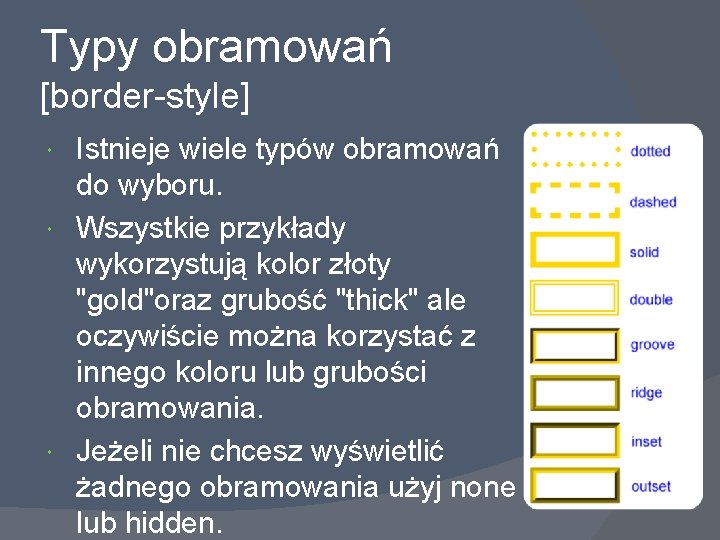 Typy obramowań
[border-style]

Istnieje wiele typów obramowań do wyboru.

Wszystkie przykłady wykorzystują kolor złoty "gold"oraz grubość "thick" ale oczywiście można korzystać z innego koloru lub grubości obramowania.

Jeżeli nie chcesz wyświetlić żadnego obramowania użyj none lub hidden.

dotted
dashed
solid
double
groove
ridge
inset
outset